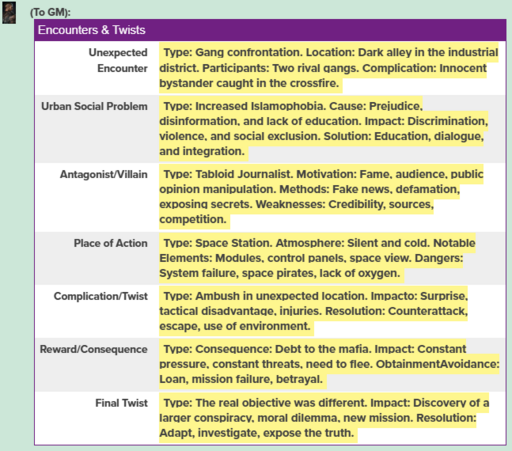 (To GM):

| Encounters & Twists | |
|---|---|
| Unexpected Encounter | Type: Gang confrontation. Location: Dark alley in the industrial district. Participants: Two rival gangs. Complication: Innocent bystander caught in the crossfire. |
| Urban Social Problem | Type: Increased Islamophobia. Cause: Prejudice, disinformation, and lack of education. Impact: Discrimination, violence, and social exclusion. Solution: Education, dialogue, and integration. |
| Antagonist/Villain | Type: Tabloid Journalist. Motivation: Fame, audience, public opinion manipulation. Methods: Fake news, defamation, exposing secrets. Weaknesses: Credibility, sources, competition. |
| Place of Action | Type: Space Station. Atmosphere: Silent and cold. Notable Elements: Modules, control panels, space view. Dangers: System failure, space pirates, lack of oxygen. |
| Complication/Twist | Type: Ambush in unexpected location. Impacto: Surprise, tactical disadvantage, injuries. Resolution: Counterattack, escape, use of environment. |
| Reward/Consequence | Type: Consequence: Debt to the mafia. Impact: Constant pressure, constant threats, need to flee. ObtainmentAvoidance: Loan, mission failure, betrayal. |
| Final Twist | Type: The real objective was different. Impact: Discovery of a larger conspiracy, moral dilemma, new mission. Resolution: Adapt, investigate, expose the truth. |